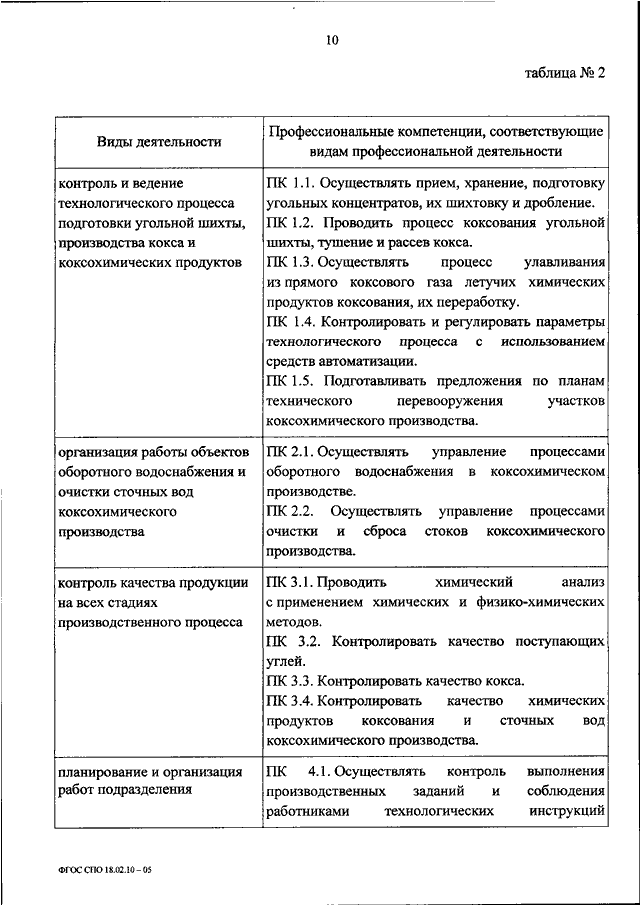 10

таблица № 2

| Виды деятельности | Профессиональные компетенции, соответствующие видам профессиональной деятельности |
|---|---|
| контроль и ведение технологического процесса подготовки угольной шихты, производства кокса и коксохимических продуктов | ПК 1.1. Осуществлять прием, хранение, подготовку угольных концентратов, их шихтовку и дробление. ПК 1.2. Проводить процесс коксования угольной шихты, тушение и рассев кокса. ПК 1.3. Осуществлять процесс улавливания из прямого коксового газа летучих химических продуктов коксования, их переработку. ПК 1.4. Контролировать и регулировать параметры технологического процесса с использованием средств автоматизации. ПК 1.5. Подготавливать предложения по планам технического перевооружения участков коксохимического производства. |
| организация работы объектов оборотного водоснабжения и очистки сточных вод коксохимического производства | ПК 2.1. Осуществлять управление процессами оборотного водоснабжения в коксохимическом производстве. ПК 2.2. Осуществлять управление процессами очистки и сброса стоков коксохимического производства. |
| контроль качества продукции на всех стадиях производственного процесса | ПК 3.1. Проводить химический анализ с применением химических и физико-химических методов. ПК 3.2. Контролировать качество поступающих углей. ПК 3.3. Контролировать качество кокса. ПК 3.4. Контролировать качество химических продуктов коксования и сточных вод коксохимического производства. |
| планирование и организация работ подразделения | ПК 4.1. Осуществлять контроль выполнения производственных заданий и соблюдения работниками технологических инструкций |

ФГОС СПО 18.02.10 – 05